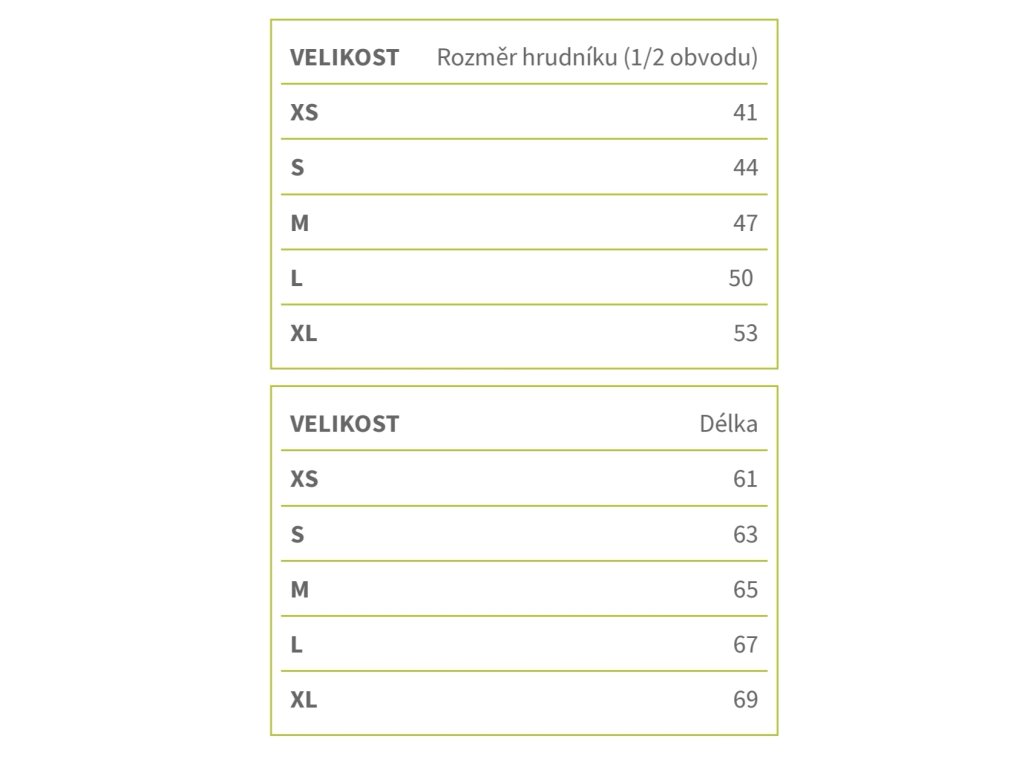 | VELIKOST | Rozměr hrudníku (1/2 obvodu) |
|---|---|
| XS | 41 |
| S | 44 |
| M | 47 |
| L | 50 |
| XL | 53 |

| VELIKOST | Délka |
|---|---|
| XS | 61 |
| S | 63 |
| M | 65 |
| L | 67 |
| XL | 69 |